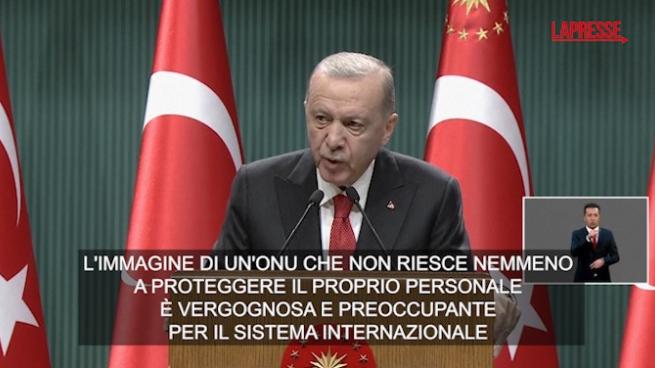 LAPRESSE

L'IMMAGINE DI UN'ONU CHE NON RIESCE NEMMENO A PROTEGGERE IL PROPRIO PERSONALE È VERGOGNOSA E PREOCCUPANTE PER IL SISTEMA INTERNAZIONALE